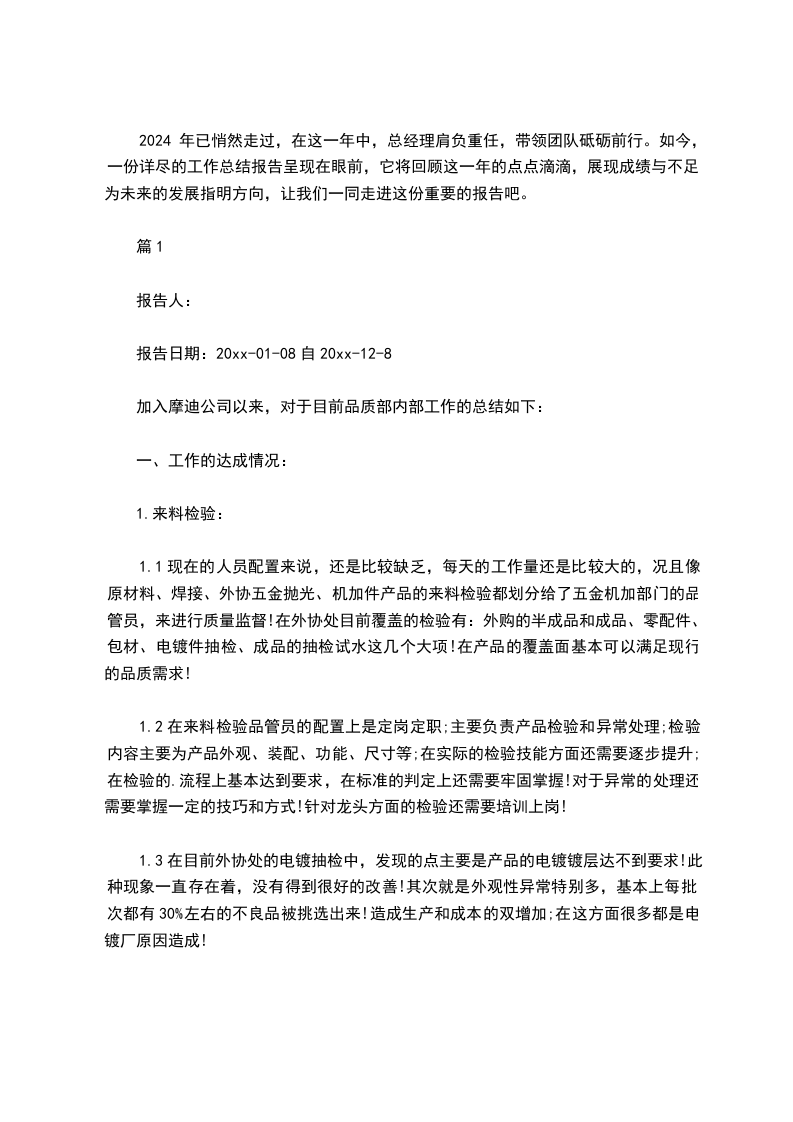 2024 年已悄然走过，在这一年中，总经理肩负重任，带领团队砥砺前行。如今，一份详尽的工作总结报告呈现在眼前，它将回顾这一年的点点滴滴，展现成绩与不足为未来的发展指明方向，让我们一同走进这份重要的报告吧。

篇 1

报告人：

报告日期：20xx-01-08 自 20xx-12-8

加入摩迪公司以来，对于目前品质部内部工作的总结如下：

一、工作的达成情况：

1.来料检验：

1.1 现在的人员配置来说，还是比较缺乏，每天的工作量还是比较大的，况且像原材料、焊接、外协五金抛光、机加件产品的来料检验都划分给了五金机加部门的品管员，来进行质量监督!在外协处目前覆盖的检验有：外购的半成品和成品、零配件、包材、电镀件抽检、成品的抽检试水这几个大项!在产品的覆盖面基本可以满足现行的品质需求!

1.2 在来料检验品管员的配置上是定岗定职;主要负责产品检验和异常处理;检验内容主要为产品外观、装配、功能、尺寸等;在实际的检验技能方面还需要逐步提升;在检验的.流程上基本达到要求，在标准的判定上还需要牢固掌握!对于异常的处理还需要掌握一定的技巧和方式!针对龙头方面的检验还需要培训上岗!

1.3 在目前外协处的电镀抽检中，发现的点主要是产品的电镀镀层达不到要求!此种现象一直存在着，没有得到很好的改善!其次就是外观性异常特别多，基本上每批次都有 30%左右的不良品被挑选出来!造成生产和成本的双增加;在这方面很多都是电镀厂原因造成!